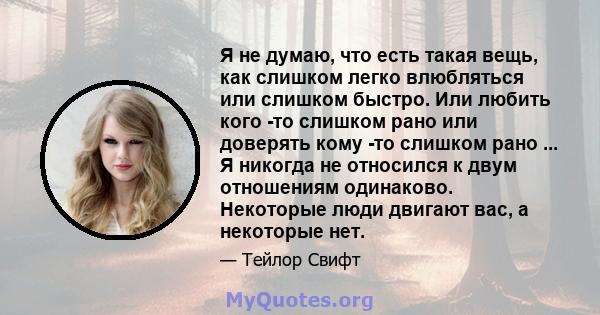 Я не думаю, что есть такая вещь, как слишком легко влюбляться или слишком быстро. Или любить кого -то слишком рано или доверять кому -то слишком рано ... Я никогда не относился к двум отношениям одинаково. Некоторые люди двигают вас, а некоторые нет.

— Тейлор Свифт

MyQuotes.org